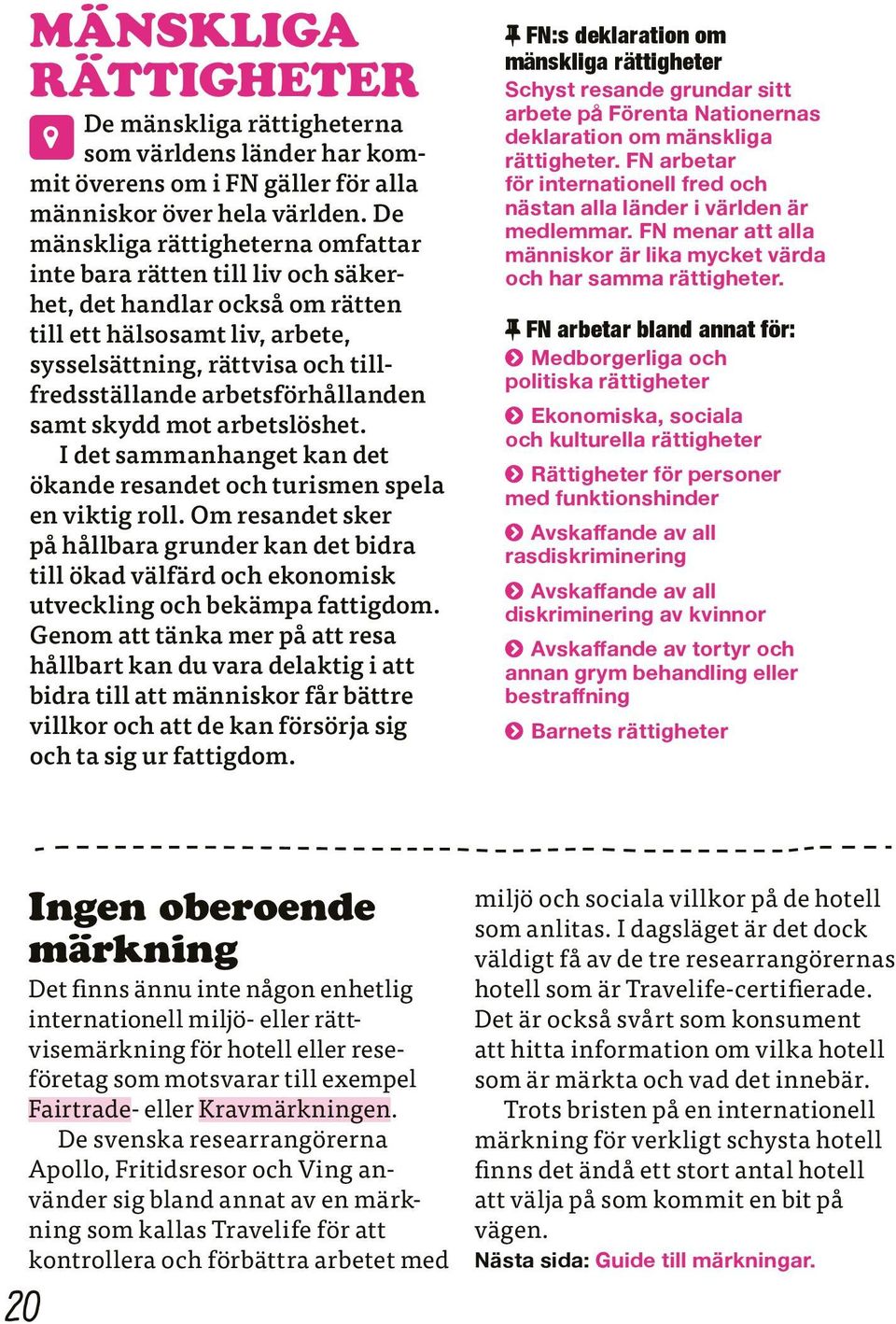 MÄNSKLIGA RÄTTIGHETER

De mänskliga rättigheterna som världens länder har kommit överens om i FN gäller för alla människor över hela världen. De mänskliga rättigheterna omfattar inte bara rätten till liv och säkerhet, det handlar också om rätten till ett hälsosamt liv, arbete, sysselsättning, rättvisa och tillfredsställande arbetsförhållanden samt skydd mot arbetslöshet.

I det sammanhanget kan det ökande resandet och turismen spela en viktig roll. Om resandet sker på hållbara grunder kan det bidra till ökad välfärd och ekonomisk utveckling och bekämpa fattigdom. Genom att tänka mer på att resa hållbart kan du vara delaktig i att bidra till att människor får bättre villkor och att de kan försörja sig och ta sig ur fattigdom.

FN:s deklaration om mänskliga rättigheter
Schyst resande grundar sitt arbete på Förenta Nationernas deklaration om mänskliga rättigheter. FN arbetar för internationell fred och nästan alla länder i världen är medlemmar. FN menar att alla människor är lika mycket värda och har samma rättigheter.

FN arbetar bland annat för:
Medborgerliga och politiska rättigheter
Ekonomiska, sociala och kulturella rättigheter
Rättigheter för personer med funktionshinder
Avskaffande av all rasdiskriminering
Avskaffande av all diskriminering av kvinnor
Avskaffande av tortyr och annan grym behandling eller bestraffning
Barnets rättigheter

Ingen oberoende märkning
Det finns ännu inte någon enhetlig internationell miljö- eller rättvisemärkning för hotell eller reseföretag som motsvarar till exempel Fairtrade- eller Kravmärkningen.

De svenska researrangörerna Apollo, Fritidsresor och Ving använder sig bland annat av en märkning som kallas Travelife för att kontrollera och förbättra arbetet med miljö och sociala villkor på de hotell som anlitas. I dagsläget är det dock väldigt få av de tre researrangörernas hotell som är Travelife-certifierade. Det är också svårt som konsument att hitta information om vilka hotell som är märkta och vad det innebär.

Trots bristen på en internationell märkning för verkligt schysta hotell finns det ändå ett stort antal hotell att välja på som kommit en bit på vägen.
Nästa sida: Guide till märkningar.

20